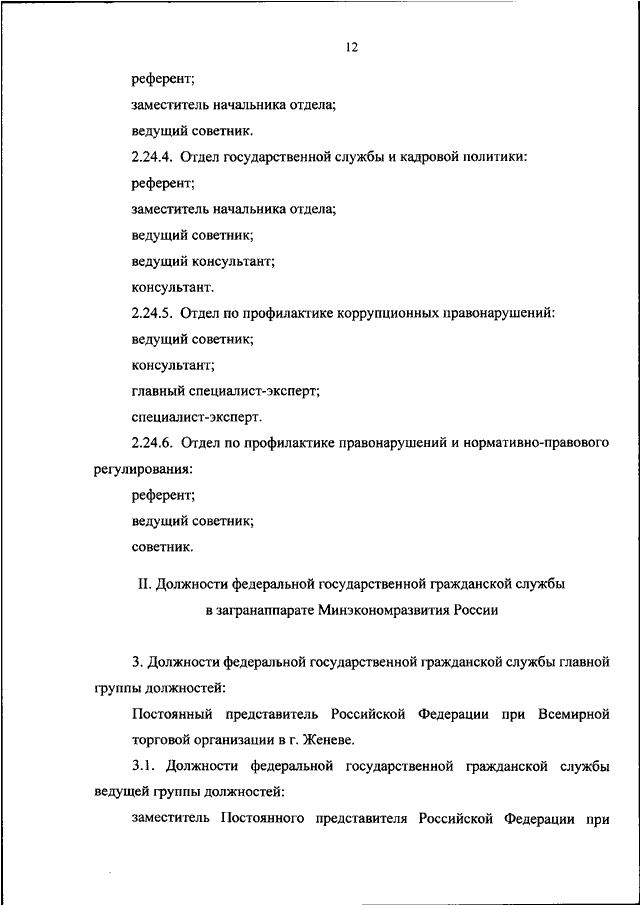 12

референт;

заместитель начальника отдела;

ведущий советник.

2.24.4. Отдел государственной службы и кадровой политики:

референт;

заместитель начальника отдела;

ведущий советник;

ведущий консультант;

консультант.

2.24.5. Отдел по профилактике коррупционных правонарушений:

ведущий советник;

консультант;

главный специалист-эксперт;

специалист-эксперт.

2.24.6. Отдел по профилактике правонарушений и нормативно-правового регулирования:

референт;

ведущий советник;

советник.

II. Должности федеральной государственной гражданской службы в загранаппарате Минэкономразвития России

3. Должности федеральной государственной гражданской службы главной группы должностей:

Постоянный представитель Российской Федерации при Всемирной торговой организации в г. Женеве.

3.1. Должности федеральной государственной гражданской службы ведущей группы должностей:

заместитель Постоянного представителя Российской Федерации при